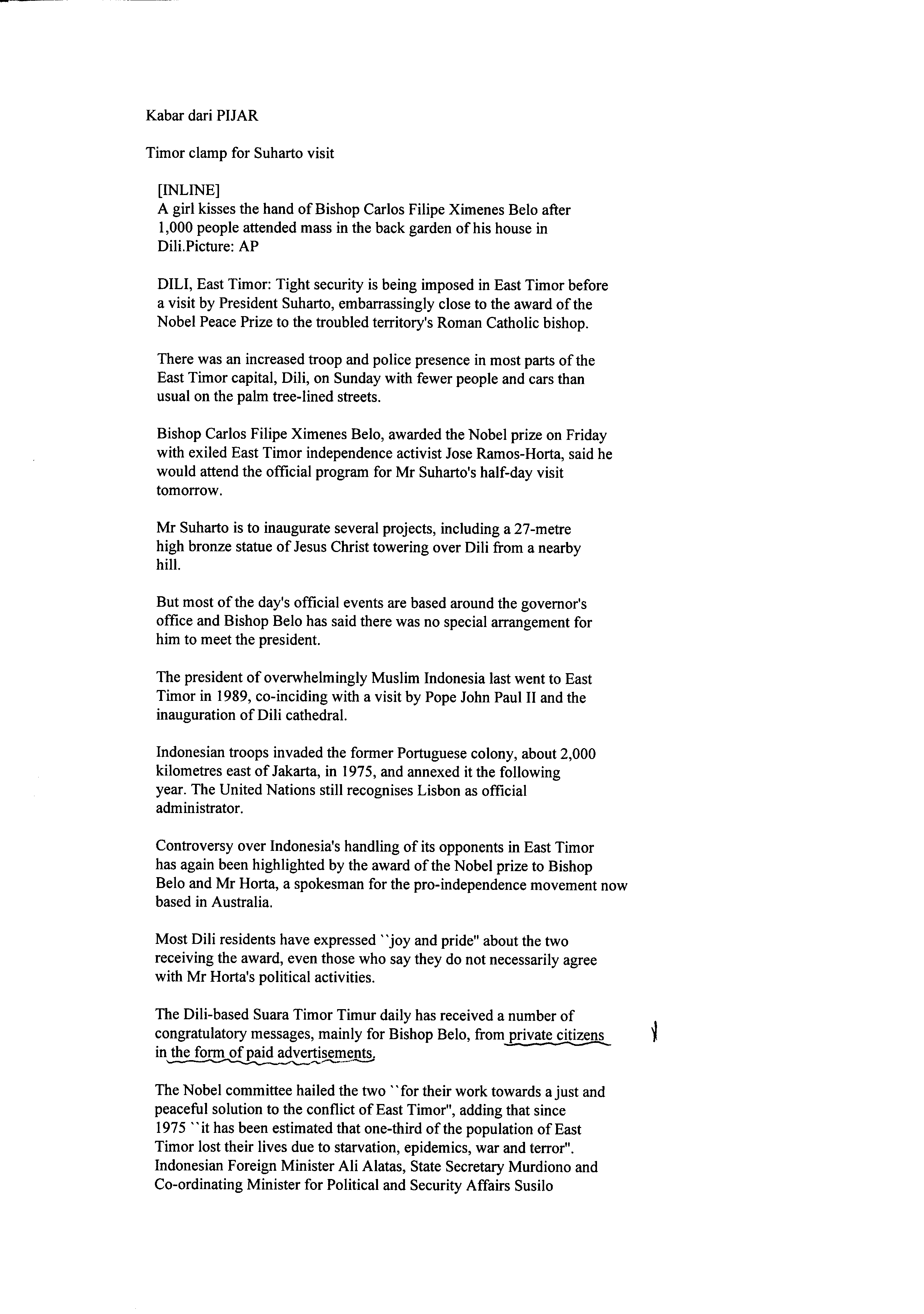 Kabar dari PIJAR

Timor clamp for Suharto visit

[INLINE]
A girl kisses the hand of Bishop Carlos Filipe Ximenes Belo after 1,000 people attended mass in the back garden of his house in Dili.Picture: AP

DILI, East Timor: Tight security is being imposed in East Timor before a visit by President Suharto, embarrassingly close to the award of the Nobel Peace Prize to the troubled territory's Roman Catholic bishop.

There was an increased troop and police presence in most parts of the East Timor capital, Dili, on Sunday with fewer people and cars than usual on the palm tree-lined streets.

Bishop Carlos Filipe Ximenes Belo, awarded the Nobel prize on Friday with exiled East Timor independence activist Jose Ramos-Horta, said he would attend the official program for Mr Suharto's half-day visit tomorrow.

Mr Suharto is to inaugurate several projects, including a 27-metre high bronze statue of Jesus Christ towering over Dili from a nearby hill.

But most of the day's official events are based around the governor's office and Bishop Belo has said there was no special arrangement for him to meet the president.

The president of overwhelmingly Muslim Indonesia last went to East Timor in 1989, co-inciding with a visit by Pope John Paul II and the inauguration of Dili cathedral.

Indonesian troops invaded the former Portuguese colony, about 2,000 kilometres east of Jakarta, in 1975, and annexed it the following year. The United Nations still recognises Lisbon as official administrator.

Controversy over Indonesia's handling of its opponents in East Timor has again been highlighted by the award of the Nobel prize to Bishop Belo and Mr Horta, a spokesman for the pro-independence movement now based in Australia.

Most Dili residents have expressed ``joy and pride" about the two receiving the award, even those who say they do not necessarily agree with Mr Horta's political activities.

The Dili-based Suara Timor Timur daily has received a number of congratulatory messages, mainly for Bishop Belo, from private citizens in the form of paid advertisements.

The Nobel committee hailed the two ``for their work towards a just and peaceful solution to the conflict of East Timor", adding that since 1975 ``it has been estimated that one-third of the population of East Timor lost their lives due to starvation, epidemics, war and terror". Indonesian Foreign Minister Ali Alatas, State Secretary Murdiono and Co-ordinating Minister for Political and Security Affairs Susilo